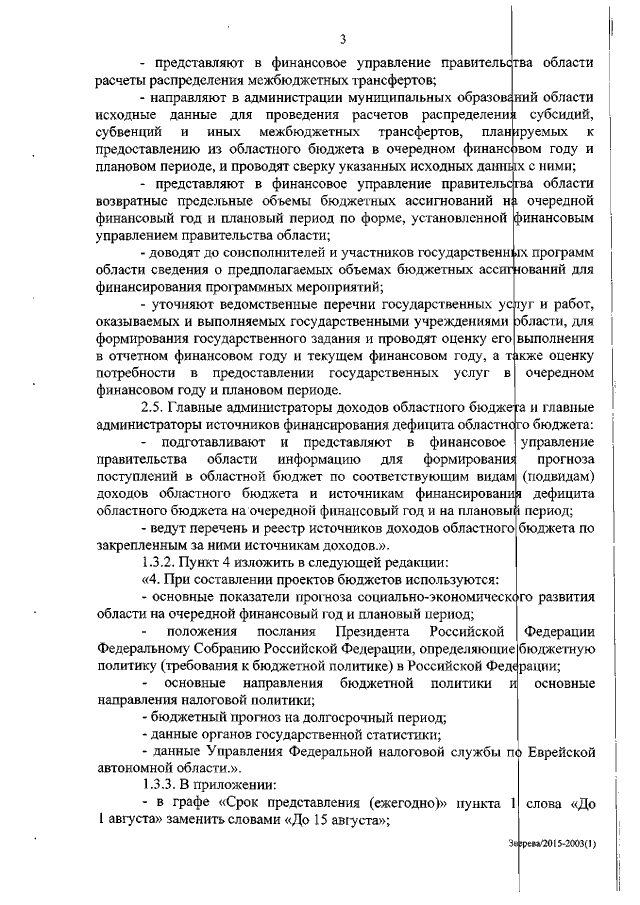 3

- представляют в финансовое управление правительства области расчеты распределения межбюджетных трансфертов;

- направляют в администрации муниципальных образований области исходные данные для проведения расчетов распределения субсидий, субвенций и иных межбюджетных трансфертов, планируемых к предоставлению из областного бюджета в очередном финансовом году и плановом периоде, и проводят сверку указанных исходных данных с ними;

- представляют в финансовое управление правительства области возвратные предельные объемы бюджетных ассигнований на очередной финансовый год и плановый период по форме, установленной финансовым управлением правительства области;

- доводят до соисполнителей и участников государственных программ области сведения о предполагаемых объемах бюджетных ассигнований для финансирования программных мероприятий;

- уточняют ведомственные перечни государственных услуг и работ, оказываемых и выполняемых государственными учреждениями области, для формирования государственного задания и проводят оценку его выполнения в отчетном финансовом году и текущем финансовом году, а также оценку потребности в предоставлении государственных услуг в очередном финансовом году и плановом периоде.

2.5. Главные администраторы доходов областного бюджета и главные администраторы источников финансирования дефицита областного бюджета:

- подготавливают и представляют в финансовое управление правительства области информацию для формирования прогноза поступлений в областной бюджет по соответствующим видам (подвидам) доходов областного бюджета и источникам финансирования дефицита областного бюджета на очередной финансовый год и на плановый период;

- ведут перечень и реестр источников доходов областного бюджета по закрепленным за ними источникам доходов.».

1.3.2. Пункт 4 изложить в следующей редакции:

«4. При составлении проектов бюджетов используются:

- основные показатели прогноза социально-экономического развития области на очередной финансовый год и плановый период;

- положения послания Президента Российской Федерации Федеральному Собранию Российской Федерации, определяющие бюджетную политику (требования к бюджетной политике) в Российской Федерации;

- основные направления бюджетной политики и основные направления налоговой политики;

- бюджетный прогноз на долгосрочный период;

- данные органов государственной статистики;

- данные Управления Федеральной налоговой службы по Еврейской автономной области.».

1.3.3. В приложении:

- в графе «Срок представления (ежегодно)» пункта 1 слова «До 1 августа» заменить словами «До 15 августа»;

Зверева/2015-2003(1)